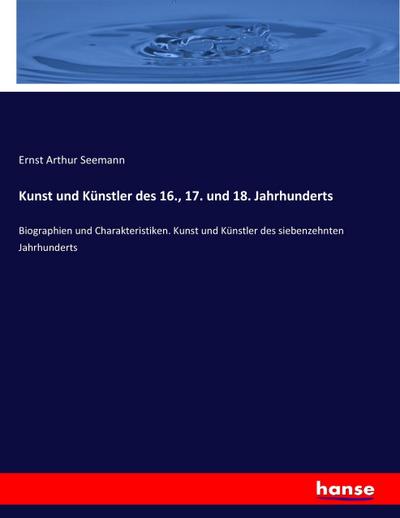 Ernst Arthur Seemann

Kunst und Künstler des 16., 17. und 18. Jahrhunderts

Biographien und Charakteristiken. Kunst und Künstler des siebenzehnten Jahrhunderts

hanse